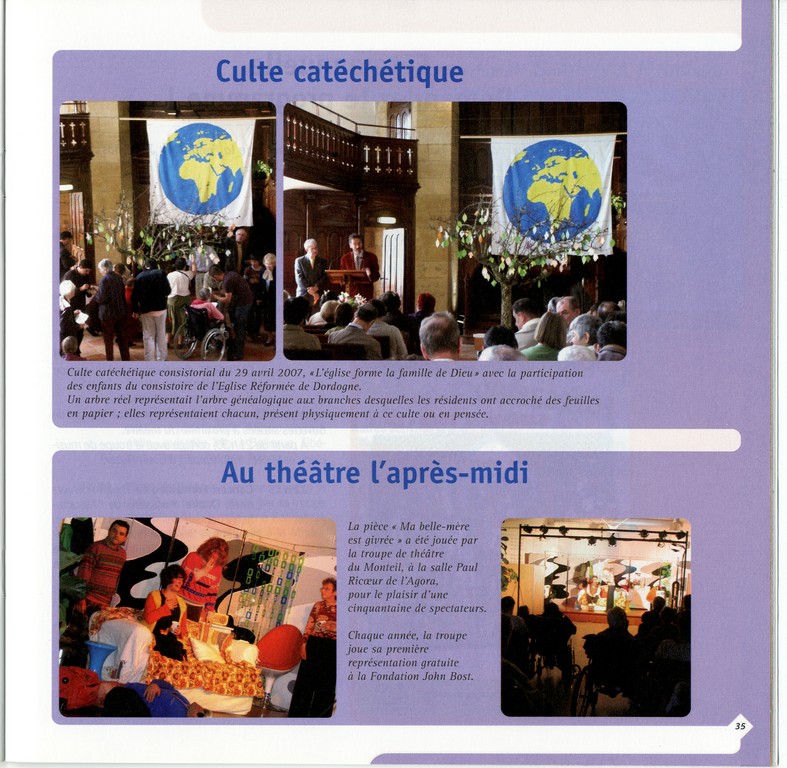 Culte catéchétique

Culte catéchétique consistorial du 29 avril 2007, «L'église forme la famille de Dieu» avec la participation des enfants du consistoire de l'Eglise Réformée de Dordogne.
Un arbre réel représentait l'arbre généalogique aux branches desquelles les résidents ont accroché des feuilles en papier ; elles représentaient chacun, présent physiquement à ce culte ou en pensée.

Au théâtre l'après-midi

La pièce « Ma belle-mère est givrée » a été jouée par la troupe de théâtre du Monteil, à la salle Paul Ricœur de l'Agora, pour le plaisir d'une cinquantaine de spectateurs.

Chaque année, la troupe joue sa première représentation gratuite à la Fondation John Bost.

35